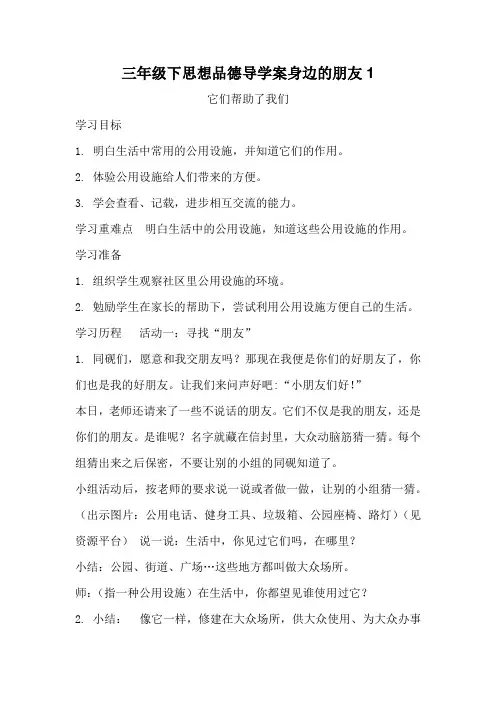 三年级下思想品德导学案身边的朋友 1

它们帮助了我们

学习目标

1. 明白生活中常用的公用设施，并知道它们的作用。

2. 体验公用设施给人们带来的方便。

3. 学会查看、记载，进步相互交流的能力。

学习重难点　明白生活中的公用设施，知道这些公用设施的作用。

学习准备

1. 组织学生观察社区里公用设施的环境。

2. 勉励学生在家长的帮助下，尝试利用公用设施方便自己的生活。

学习历程　活动一：寻找“朋友”

1. 同砚们，愿意和我交朋友吗？那现在我便是你们的好朋友了，你们也是我的好朋友。让我们来问声好吧：“小朋友们好！”

本日，老师还请来了一些不说话的朋友。它们不仅是我的朋友，还是你们的朋友。是谁呢？名字就藏在信封里，大众动脑筋猜一猜。每个组猜出来之后保密，不要让别的小组的同砚知道了。

小组活动后，按老师的要求说一说或者做一做，让别的小组猜一猜。（出示图片：公用电话、健身工具、垃圾箱、公园座椅、路灯）（见资源平台）　说一说：生活中，你见过它们吗，在哪里？

小结：公园、街道、广场…这些地方都叫做大众场所。

师：（指一种公用设施）在生活中，你都望见谁使用过它？

2. 小结：　像它一样，修建在大众场所，供大众使用、为大众办事